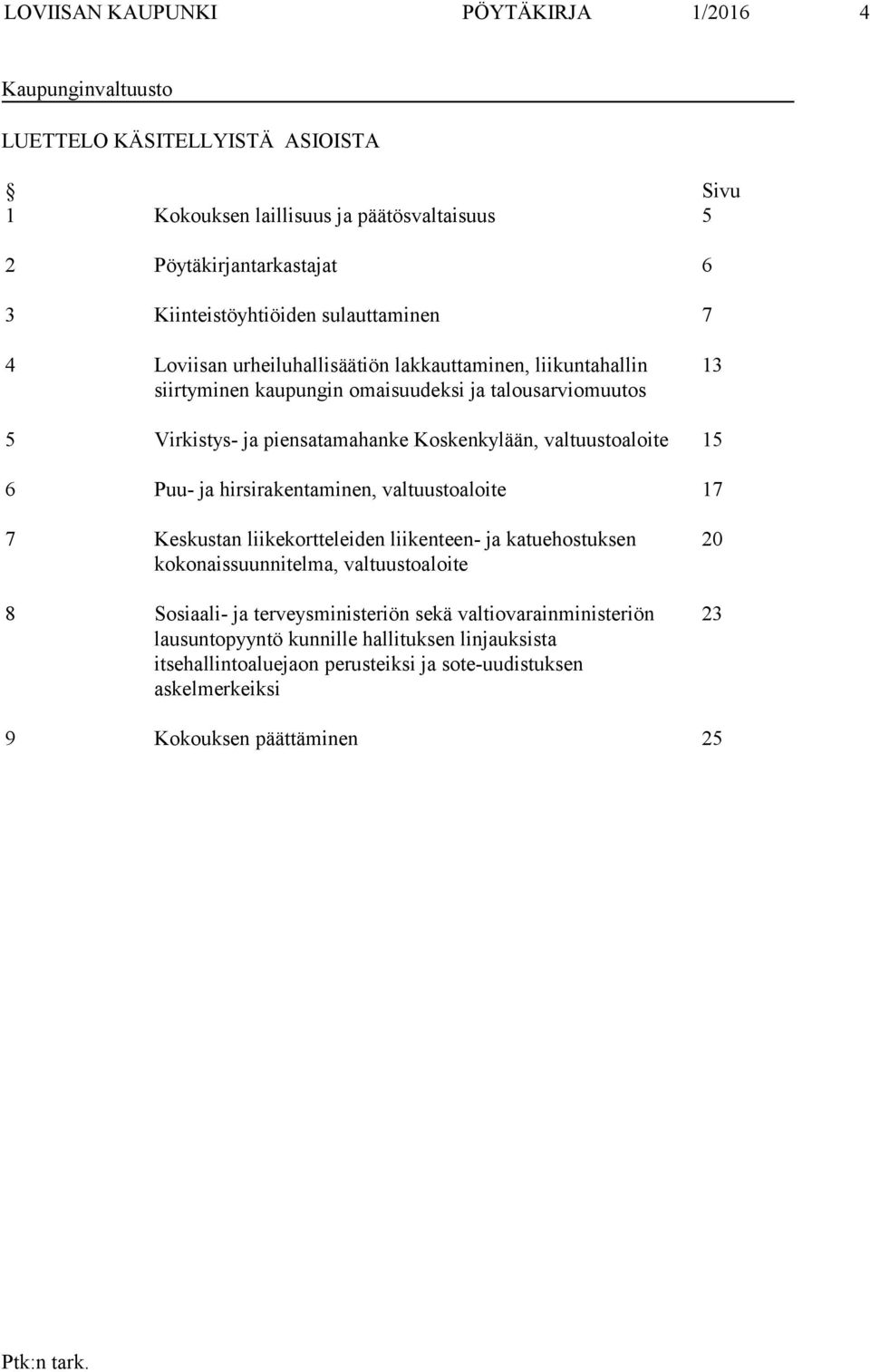 LOVIISAN KAUPUNKI PÖYTÄKIRJA 1/2016 4

Kaupunginvaltuusto

LUETTELO KÄSITELLYISTÄ ASIOISTA

| § | | Sivu |
|---|---|---|
| 1 | Kokouksen laillisuus ja päätösvaltaisuus | 5 |
| 2 | Pöytäkirjantarkastajat | 6 |
| 3 | Kiinteistöyhtiöiden sulauttaminen | 7 |
| 4 | Loviisan urheiluhallisäätiön lakkauttaminen, liikuntahallin siirtyminen kaupungin omaisuudeksi ja talousarviomuutos | 13 |
| 5 | Virkistys- ja piensatamahanke Koskenkylään, valtuustoaloite | 15 |
| 6 | Puu- ja hirsirakentaminen, valtuustoaloite | 17 |
| 7 | Keskustan liikekortteleiden liikenteen- ja katuehostuksen kokonaissuunnitelma, valtuustoaloite | 20 |
| 8 | Sosiaali- ja terveysministeriön sekä valtiovarainministeriön lausuntopyyntö kunnille hallituksen linjauksista itsehallintoaluejaon perusteiksi ja sote-uudistuksen askelmerkeiksi | 23 |
| 9 | Kokouksen päättäminen | 25 |

Ptk:n tark.